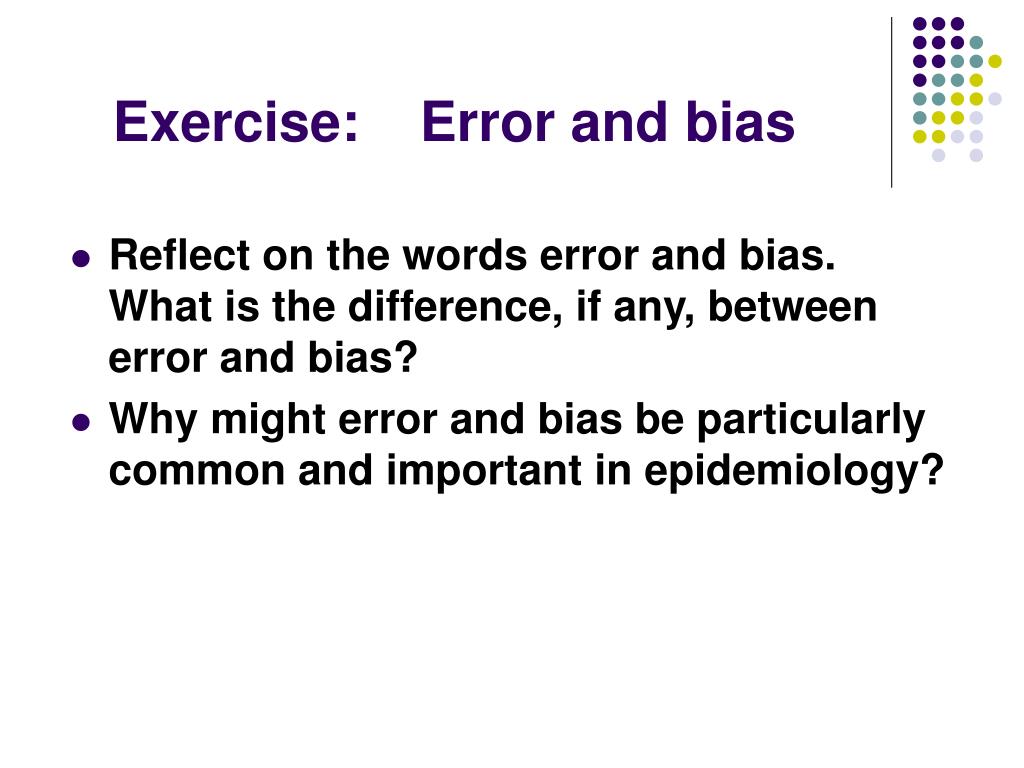 Exercise:    Error and bias

• Reflect on the words error and bias. What is the difference, if any, between error and bias?
• Why might error and bias be particularly common and important in epidemiology?